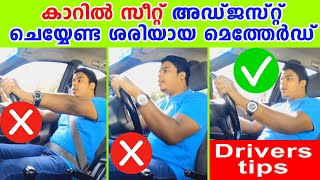 കാറിൽ സീറ്റ് അഡ്ജസ്റ്റ് ചെയ്യേണ്ട ശരിയായ മെത്തേർഡ്

Drivers tips